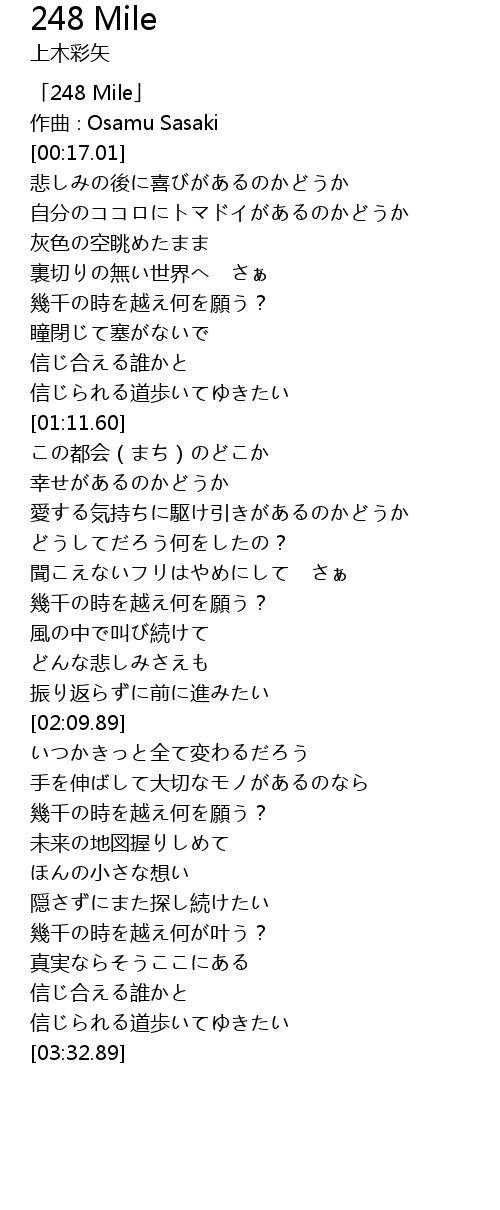 248 Mile
上木彩矢

「248 Mile」
作曲 : Osamu Sasaki
[00:17.01]
悲しみの後に喜びがあるのかどうか
自分のココロにトマドイがあるのかどうか
灰色の空眺めたまま
裏切りの無い世界へ　さぁ
幾千の時を越え何を願う？
瞳閉じて塞がないで
信じ合える誰かと
信じられる道歩いてゆきたい
[01:11.60]
この都会（まち）のどこか
幸せがあるのかどうか
愛する気持ちに駆け引きがあるのかどうか
どうしてだろう何をしたの？
聞こえないフリはやめにして　さぁ
幾千の時を越え何を願う？
風の中で叫び続けて
どんな悲しみさえも
振り返らずに前に進みたい
[02:09.89]
いつかきっと全て変わるだろう
手を伸ばして大切なモノがあるのなら
幾千の時を越え何を願う？
未来の地図握りしめて
ほんの小さな想い
隠さずにまた探し続けたい
幾千の時を越え何が叶う？
真実ならそうここにある
信じ合える誰かと
信じられる道歩いてゆきたい
[03:32.89]